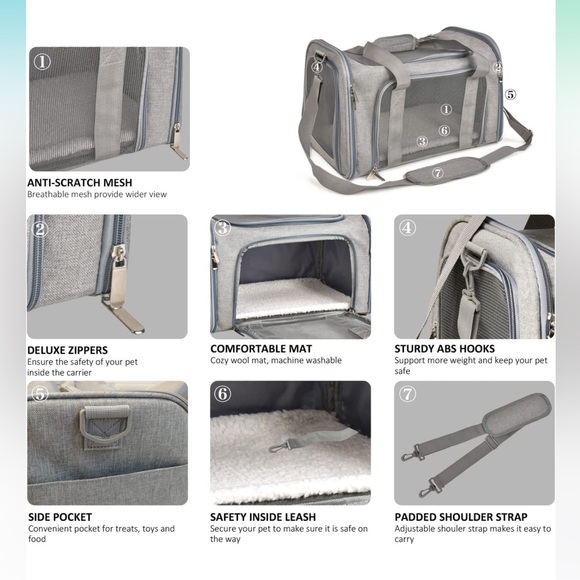 ①

ANTI-SCRATCH MESH
Breathable mesh provide wider view

④ ② ⑤ ① ⑥ ③ ⑦

②

DELUXE ZIPPERS
Ensure the safety of your pet inside the carrier

③

COMFORTABLE MAT
Cozy wool mat, machine washable

④

STURDY ABS HOOKS
Support more weight and keep your pet safe

⑤

SIDE POCKET
Convenient pocket for treats, toys and food

⑥

SAFETY INSIDE LEASH
Secure your pet to make sure it is safe on the way

⑦

PADDED SHOULDER STRAP
Adjustable shouler strap makes it easy to carry